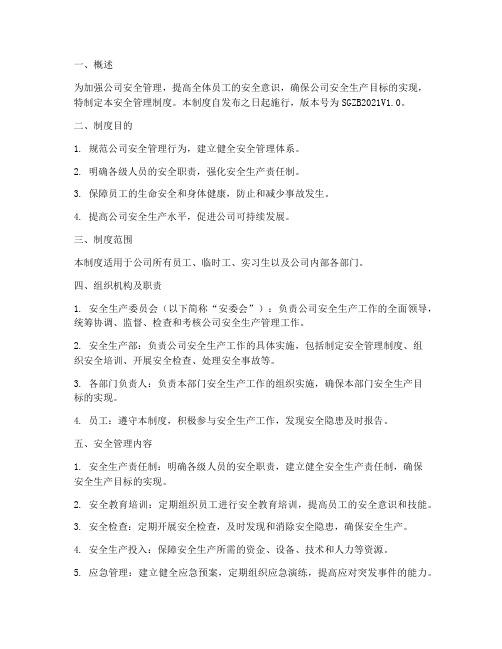 一、概述

为加强公司安全管理，提高全体员工的安全意识，确保公司安全生产目标的实现，特制定本安全管理制度。本制度自发布之日起施行，版本号为 SGZB2021V1.0。

二、制度目的

1. 规范公司安全管理行为，建立健全安全管理体系。

2. 明确各级人员的安全职责，强化安全生产责任制。

3. 保障员工的生命安全和身体健康，防止和减少事故发生。

4. 提高公司安全生产水平，促进公司可持续发展。

三、制度范围

本制度适用于公司所有员工、临时工、实习生以及公司内部各部门。

四、组织机构及职责

1. 安全生产委员会（以下简称“安委会”）：负责公司安全生产工作的全面领导，统筹协调、监督、检查和考核公司安全生产管理工作。

2. 安全生产部：负责公司安全生产工作的具体实施，包括制定安全管理制度、组织安全培训、开展安全检查、处理安全事故等。

3. 各部门负责人：负责本部门安全生产工作的组织实施，确保本部门安全生产目标的实现。

4. 员工：遵守本制度，积极参与安全生产工作，发现安全隐患及时报告。

五、安全管理内容

1. 安全生产责任制：明确各级人员的安全职责，建立健全安全生产责任制，确保安全生产目标的实现。

2. 安全教育培训：定期组织员工进行安全教育培训，提高员工的安全意识和技能。

3. 安全检查：定期开展安全检查，及时发现和消除安全隐患，确保安全生产。

4. 安全生产投入：保障安全生产所需的资金、设备、技术和人力等资源。

5. 应急管理：建立健全应急预案，定期组织应急演练，提高应对突发事件的能力。